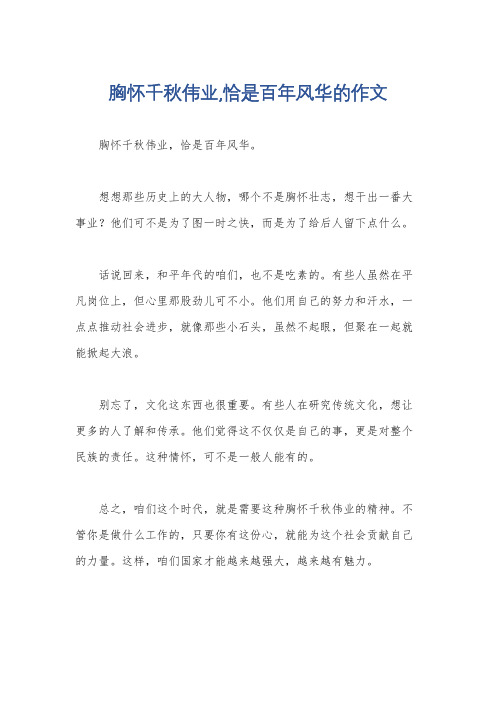 胸怀千秋伟业,恰是百年风华的作文

胸怀千秋伟业，恰是百年风华。

想想那些历史上的大人物，哪个不是胸怀壮志，想干出一番大事业？他们可不是为了图一时之快，而是为了给后人留下点什么。

话说回来，和平年代的咱们，也不是吃素的。有些人虽然在平凡岗位上，但心里那股劲儿可不小。他们用自己的努力和汗水，一点点推动社会进步，就像那些小石头，虽然不起眼，但聚在一起就能掀起大浪。

别忘了，文化这东西也很重要。有些人在研究传统文化，想让更多的人了解和传承。他们觉得这不仅仅是自己的事，更是对整个民族的责任。这种情怀，可不是一般人能有的。

总之，咱们这个时代，就是需要这种胸怀千秋伟业的精神。不管你是做什么工作的，只要你有这份心，就能为这个社会贡献自己的力量。这样，咱们国家才能越来越强大，越来越有魅力。